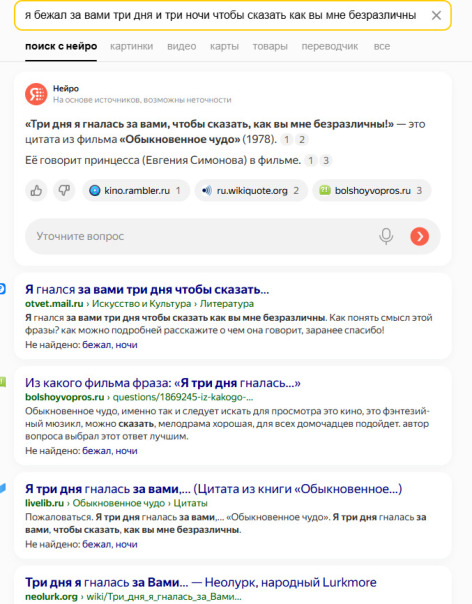 я бежал за вами три дня и три ночи чтобы сказать как вы мне безразличны

поиск с нейро картинки видео карты товары переводчик все

Нейро
На основе источников, возможны неточности

«Три дня я гналась за вами, чтобы сказать, как вы мне безразличны!» — это цитата из фильма «Обыкновенное чудо» (1978). 1 2

Её говорит принцесса (Евгения Симонова) в фильме. 1 3

kino.rambler.ru 1 ru.wikiquote.org 2 bolshoyvopros.ru 3

Уточните вопрос

Я гнался за вами три дня чтобы сказать...
otvet.mail.ru › Искусство и Культура › Литература
Я гнался за вами три дня чтобы сказать как вы мне безразличны. Как понять смысл этой фразы? как можно подробней расскажите о чем она говорит, заранее спасибо!
Не найдено: бежал, ночи

Из какого фильма фраза: «Я три дня гналась...»
bolshoyvopros.ru › questions/1869245-iz-kakogo-...
Обыкновенное чудо, именно так и следует искать для просмотра это кино, это фэнтезийный мюзикл, можно сказать, мелодрама хорошая, для всех домочадцев подойдет. автор вопроса выбрал этот ответ лучшим.
Не найдено: бежал, ночи

Я три дня гналась за вами,... (Цитата из книги «Обыкновенное...)
livelib.ru › Обыкновенное чудо › Цитаты
Пожаловаться. Я три дня гналась за вами,... «Обыкновенное чудо». Я три дня гналась за вами, чтобы сказать, как вы мне безразличны.
Не найдено: бежал, ночи

Три дня я гналась за Вами... — Неолурк, народный Lurkmore
neolurk.org › wiki/Три_дня_я_гналась_за_Вами...